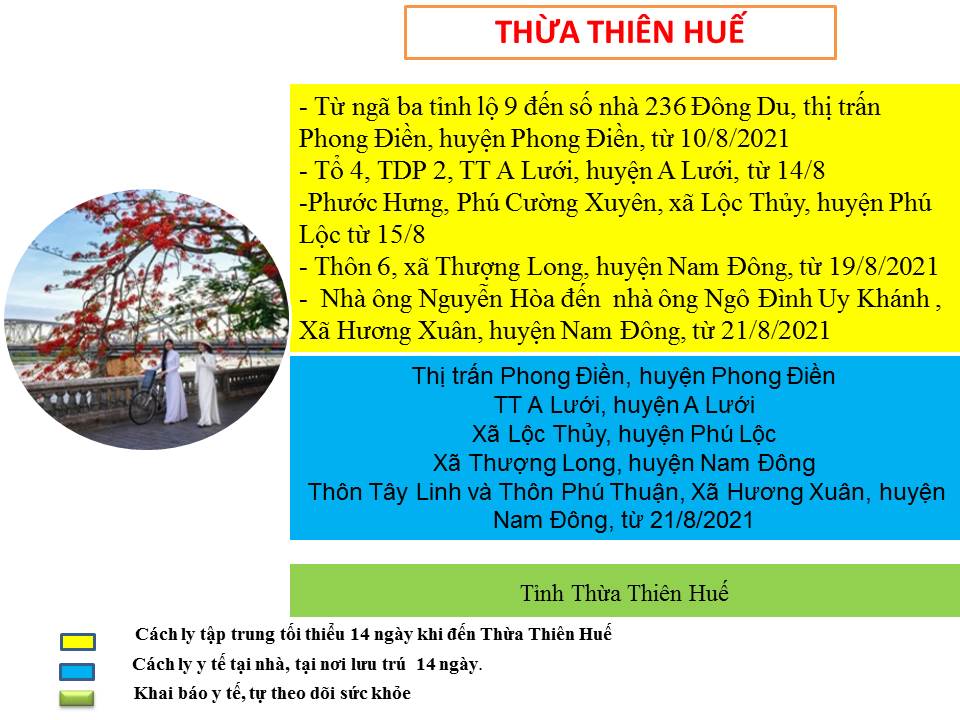 THỪA THIÊN HUẾ

- Từ ngã ba tỉnh lộ 9 đến số nhà 236 Đông Du, thị trấn Phong Điền, huyện Phong Điền, từ 10/8/2021
- Tổ 4, TDP 2, TT A Lưới, huyện A Lưới, từ 14/8
-Phước Hưng, Phú Cường Xuyên, xã Lộc Thủy, huyện Phú Lộc từ 15/8
- Thôn 6, xã Thượng Long, huyện Nam Đông, từ 19/8/2021
- Nhà ông Nguyễn Hòa đến nhà ông Ngô Đình Uy Khánh , Xã Hương Xuân, huyện Nam Đông, từ 21/8/2021

Thị trấn Phong Điền, huyện Phong Điền
TT A Lưới, huyện A Lưới
Xã Lộc Thủy, huyện Phú Lộc
Xã Thượng Long, huyện Nam Đông
Thôn Tây Linh và Thôn Phú Thuận, Xã Hương Xuân, huyện Nam Đông, từ 21/8/2021

Tỉnh Thừa Thiên Huế

Cách ly tập trung tối thiểu 14 ngày khi đến Thừa Thiên Huế
Cách ly y tế tại nhà, tại nơi lưu trú 14 ngày.
Khai báo y tế, tự theo dõi sức khỏe